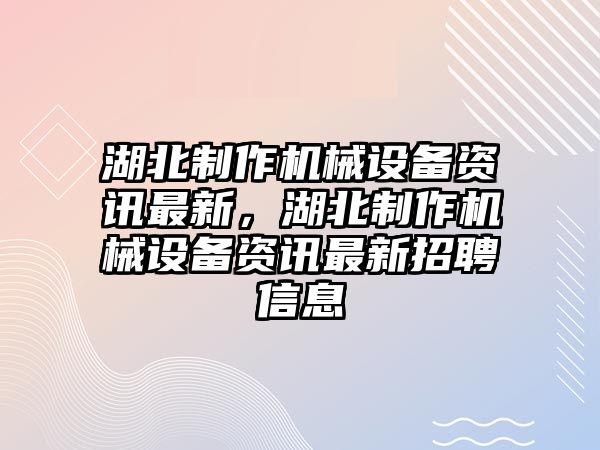 湖北制作机械设备资讯最新，湖北制作机械设备资讯最新招聘信息